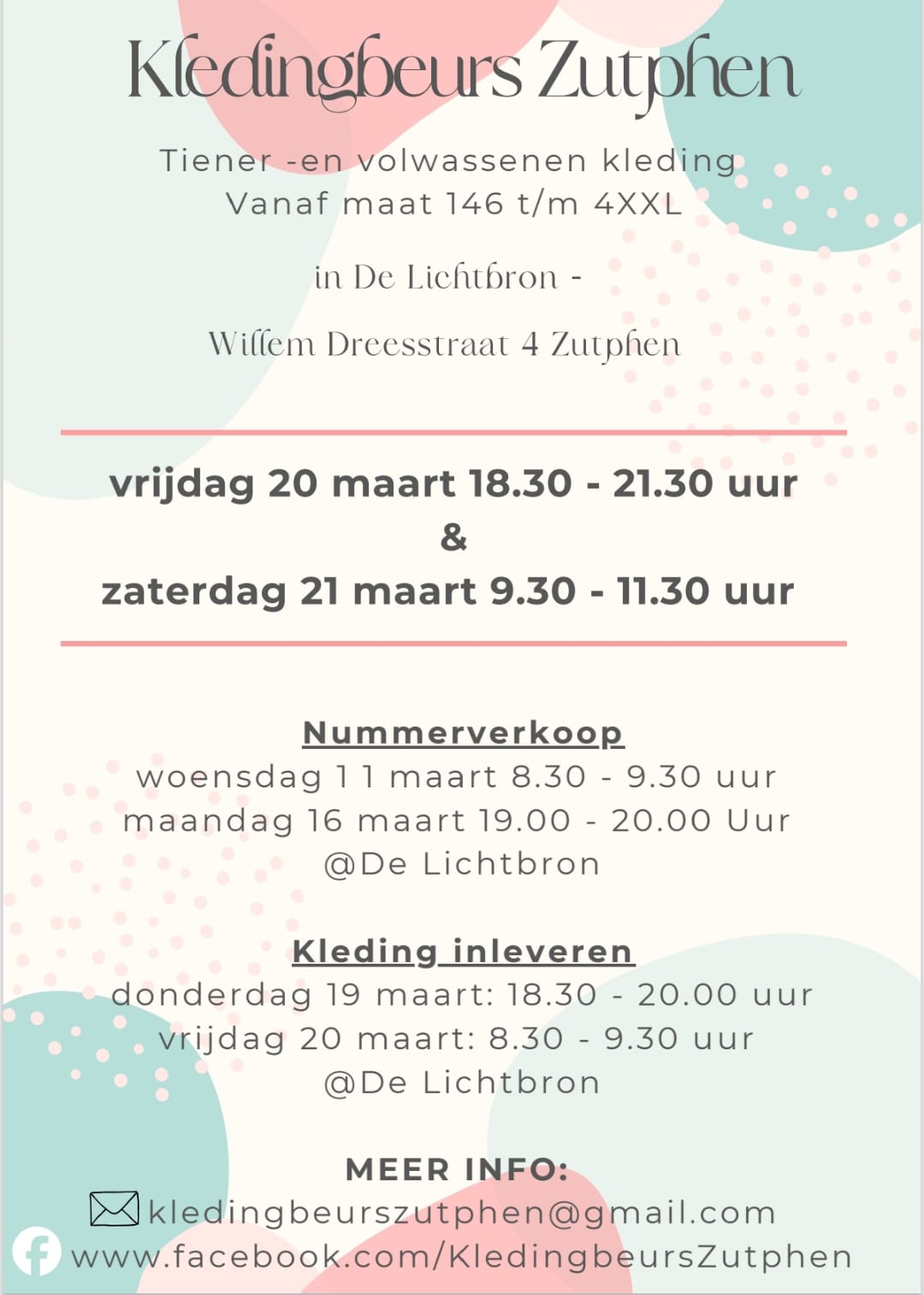 Kledingbeurs Zutphen

Tiener -en volwassenen kleding
Vanaf maat 146 t/m 4XXL

in De Lichtbron -

Willem Dreesstraat 4 Zutphen

vrijdag 20 maart 18.30 - 21.30 uur
&
zaterdag 21 maart 9.30 - 11.30 uur

Nummerverkoop
woensdag 11 maart 8.30 - 9.30 uur
maandag 16 maart 19.00 - 20.00 Uur
@De Lichtbron

Kleding inleveren
donderdag 19 maart: 18.30 - 20.00 uur
vrijdag 20 maart: 8.30 - 9.30 uur
@De Lichtbron

MEER INFO:
kledingbeurszutphen@gmail.com
www.facebook.com/KledingbeursZutphen